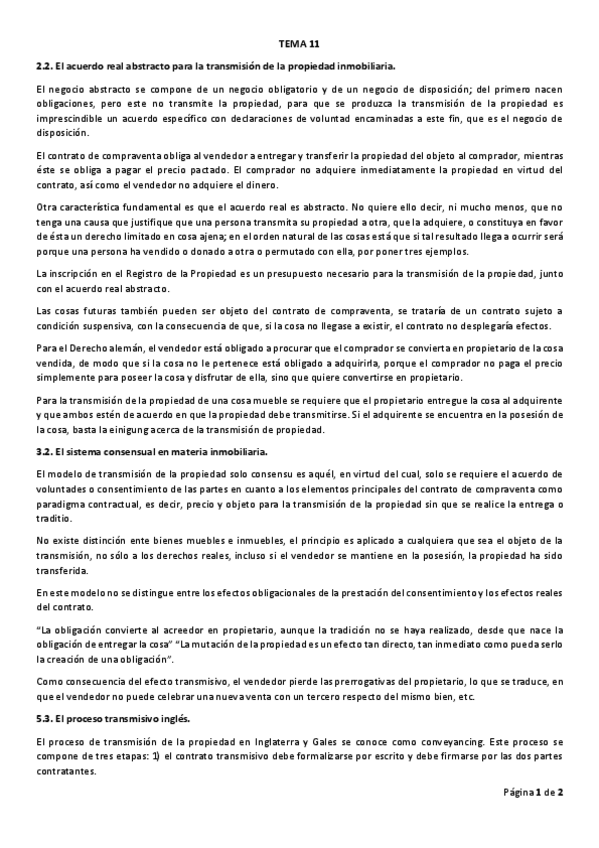 TEMA 11

2.2. El acuerdo real abstracto para la transmisión de la propiedad inmobiliaria.

El negocio abstracto se compone de un negocio obligatorio y de un negocio de disposición; del primero nacen obligaciones, pero este no transmite la propiedad, para que se produzca la transmisión de la propiedad es imprescindible un acuerdo específico con declaraciones de voluntad encaminadas a este fin, que es el negocio de disposición.

El contrato de compraventa obliga al vendedor a entregar y transferir la propiedad del objeto al comprador, mientras éste se obliga a pagar el precio pactado. El comprador no adquiere inmediatamente la propiedad en virtud del contrato, así como el vendedor no adquiere el dinero.

Otra característica fundamental es que el acuerdo real es abstracto. No quiere ello decir, ni mucho menos, que no tenga una causa que justifique que una persona transmita su propiedad a otra, que la adquiere, o constituya en favor de ésta un derecho limitado en cosa ajena; en el orden natural de las cosas está que si tal resultado llega a ocurrir será porque una persona ha vendido o donado a otra o permutado con ella, por poner tres ejemplos.

La inscripción en el Registro de la Propiedad es un presupuesto necesario para la transmisión de la propiedad, junto con el acuerdo real abstracto.

Las cosas futuras también pueden ser objeto del contrato de compraventa, se trataría de un contrato sujeto a condición suspensiva, con la consecuencia de que, si la cosa no llegase a existir, el contrato no desplegaría efectos.

Para el Derecho alemán, el vendedor está obligado a procurar que el comprador se convierta en propietario de la cosa vendida, de modo que si la cosa no le pertenece está obligado a adquirirla, porque el comprador no paga el precio simplemente para poseer la cosa y disfrutar de ella, sino que quiere convertirse en propietario.

Para la transmisión de la propiedad de una cosa mueble se requiere que el propietario entregue la cosa al adquirente y que ambos estén de acuerdo en que la propiedad debe transmitirse. Si el adquirente se encuentra en la posesión de la cosa, basta la einigung acerca de la transmisión de propiedad.

3.2. El sistema consensual en materia inmobiliaria.

El modelo de transmisión de la propiedad solo consensu es aquél, en virtud del cual, solo se requiere el acuerdo de voluntades o consentimiento de las partes en cuanto a los elementos principales del contrato de compraventa como paradigma contractual, es decir, precio y objeto para la transmisión de la propiedad sin que se realice la entrega o traditio.

No existe distinción ente bienes muebles e inmuebles, el principio es aplicado a cualquiera que sea el objeto de la transmisión, no sólo a los derechos reales, incluso si el vendedor se mantiene en la posesión, la propiedad ha sido transferida.

En este modelo no se distingue entre los efectos obligacionales de la prestación del consentimiento y los efectos reales del contrato.

"La obligación convierte al acreedor en propietario, aunque la tradición no se haya realizado, desde que nace la obligación de entregar la cosa" "La mutación de la propiedad es un efecto tan directo, tan inmediato como pueda serlo la creación de una obligación".

Como consecuencia del efecto transmisivo, el vendedor pierde las prerrogativas del propietario, lo que se traduce, en que el vendedor no puede celebrar una nueva venta con un tercero respecto del mismo bien, etc.

5.3. El proceso transmisivo inglés.

El proceso de transmisión de la propiedad en Inglaterra y Gales se conoce como conveyancing. Este proceso se compone de tres etapas: 1) el contrato transmisivo debe formalizarse por escrito y debe firmarse por las dos partes contratantes.

Página 1 de 2